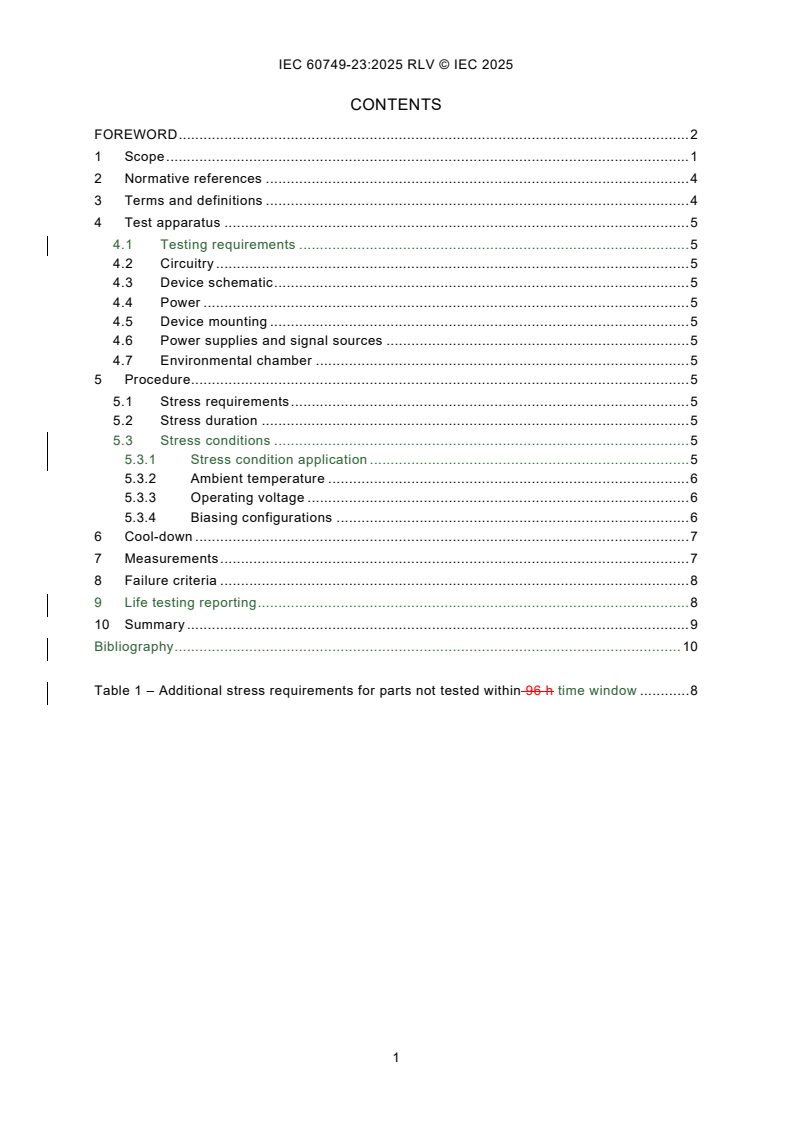 IEC 60749-23:2025 RLV © IEC 2025

CONTENTS

FOREWORD ..... 2
1 Scope ..... 1
2 Normative references ..... 4
3 Terms and definitions ..... 4
4 Test apparatus ..... 5
4.1 Testing requirements ..... 5
4.2 Circuitry ..... 5
4.3 Device schematic ..... 5
4.4 Power ..... 5
4.5 Device mounting ..... 5
4.6 Power supplies and signal sources ..... 5
4.7 Environmental chamber ..... 5
5 Procedure ..... 5
5.1 Stress requirements ..... 5
5.2 Stress duration ..... 5
5.3 Stress conditions ..... 5
5.3.1 Stress condition application ..... 5
5.3.2 Ambient temperature ..... 6
5.3.3 Operating voltage ..... 6
5.3.4 Biasing configurations ..... 6
6 Cool-down ..... 7
7 Measurements ..... 7
8 Failure criteria ..... 8
9 Life testing reporting ..... 8
10 Summary ..... 9
Bibliography ..... 10

Table 1 – Additional stress requirements for parts not tested within 96 h time window ..... 8

1